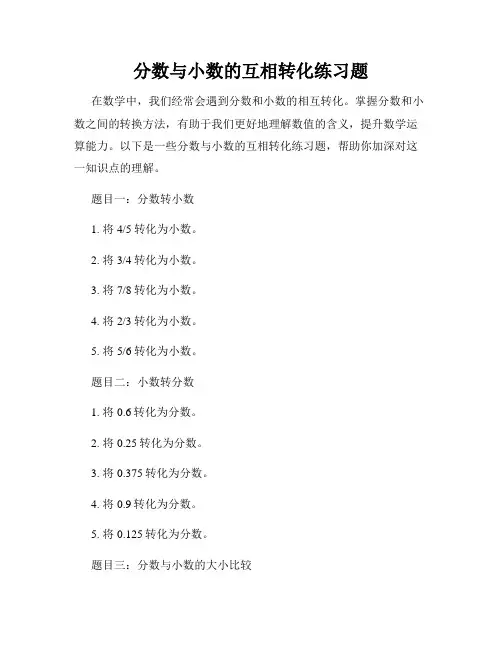 分数与小数的互相转化练习题

在数学中，我们经常会遇到分数和小数的相互转化。掌握分数和小数之间的转换方法，有助于我们更好地理解数值的含义，提升数学运算能力。以下是一些分数与小数的互相转化练习题，帮助你加深对这一知识点的理解。

题目一：分数转小数

1. 将 4/5 转化为小数。

2. 将 3/4 转化为小数。

3. 将 7/8 转化为小数。

4. 将 2/3 转化为小数。

5. 将 5/6 转化为小数。

题目二：小数转分数

1. 将 0.6 转化为分数。

2. 将 0.25 转化为分数。

3. 将 0.375 转化为分数。

4. 将 0.9 转化为分数。

5. 将 0.125 转化为分数。

题目三：分数与小数的大小比较